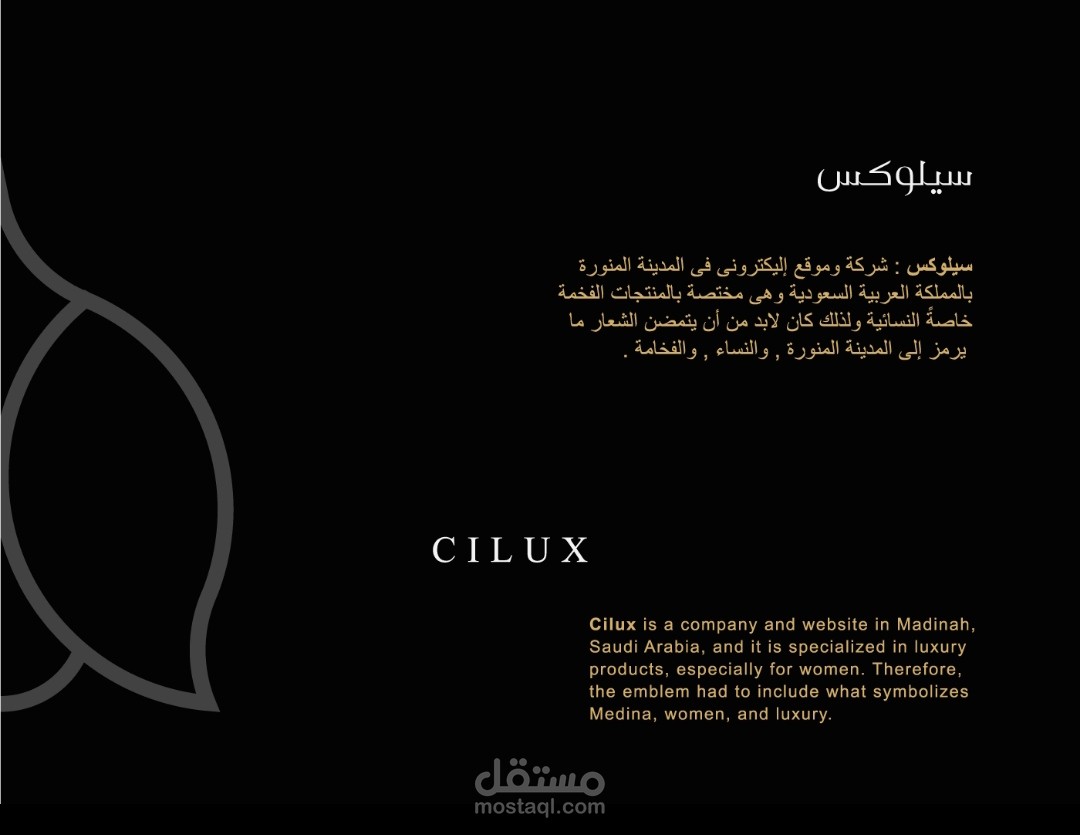 سيلوكس

سيلوكس : شركة وموقع إليكترونى فى المدينة المنورة بالمملكة العربية السعودية وهى مختصة بالمنتجات الفخمة خاصةً النسائية ولذلك كان لابد من أن يتمضن الشعار ما يرمز إلى المدينة المنورة , والنساء , والفخامة .

CILUX

Cilux is a company and website in Madinah, Saudi Arabia, and it is specialized in luxury products, especially for women. Therefore, the emblem had to include what symbolizes Medina, women, and luxury.

مستقل
mostaql.com